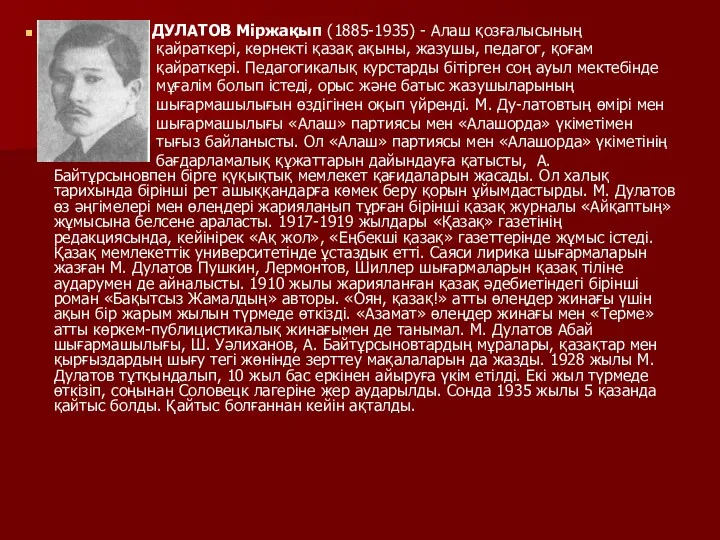 ДУЛАТОВ Міржақып (1885-1935) - Алаш қозғалысының қайраткері, көрнекті қазақ ақыны, жазушы, педагог, қоғам қайраткері. Педагогикалық курстарды бітірген соң ауыл мектебінде мұғалім болып істеді, орыс және батыс жазушыларының шығармашылығын өздігінен оқып үйренді. М. Ду-латовтың өмірі мен шығармашылығы «Алаш» партиясы мен «Алашорда» үкіметімен тығыз байланысты. Ол «Алаш» партиясы мен «Алашорда» үкіметінің бағдарламалық құжаттарын дайындауға қатысты, А. Байтұрсыновпен бірге құқықтық мемлекет қағидаларын жасады. Ол халық тарихында бірінші рет ашыққандарға көмек беру қорын ұйымдастырды. М. Дулатов өз әңгімелері мен өлеңдері жарияланып тұрған бірінші қазақ журналы «Айқаптың» жұмысына белсене араласты. 1917-1919 жылдары «Қазақ» газетінің редакциясында, кейінірек «Ақ жол», «Еңбекші қазақ» газеттерінде жұмыс істеді. Қазақ мемлекеттік университетінде ұстаздық етті. Саяси лирика шығармаларын жазған М. Дулатов Пушкин, Лермонтов, Шиллер шығармаларын қазақ тіліне аударумен де айналысты. 1910 жылы жарияланған қазақ әдебиетіндегі бірінші роман «Бақытсыз Жамалдың» авторы. «Оян, қазақ!» атты өлеңдер жинағы үшін ақын бір жарым жылын түрмеде өткізді. «Азамат» өлеңдер жинағы мен «Терме» атты көркем-публицистикалық жинағымен де танымал. М. Дулатов Абай шығармашылығы, Ш. Уәлиханов, А. Байтұрсыновтардың мұралары, қазақтар мен қырғыздардың шығу тегі жөнінде зерттеу мақалаларын да жазды. 1928 жылы М. Дулатов тұтқындалып, 10 жыл бас еркінен айыруға үкім етілді. Екі жыл түрмеде өткізіп, соңынан Соловецк лагеріне жер аударылды. Сонда 1935 жылы 5 қазанда қайтыс болды. Қайтыс болғаннан кейін ақталды.